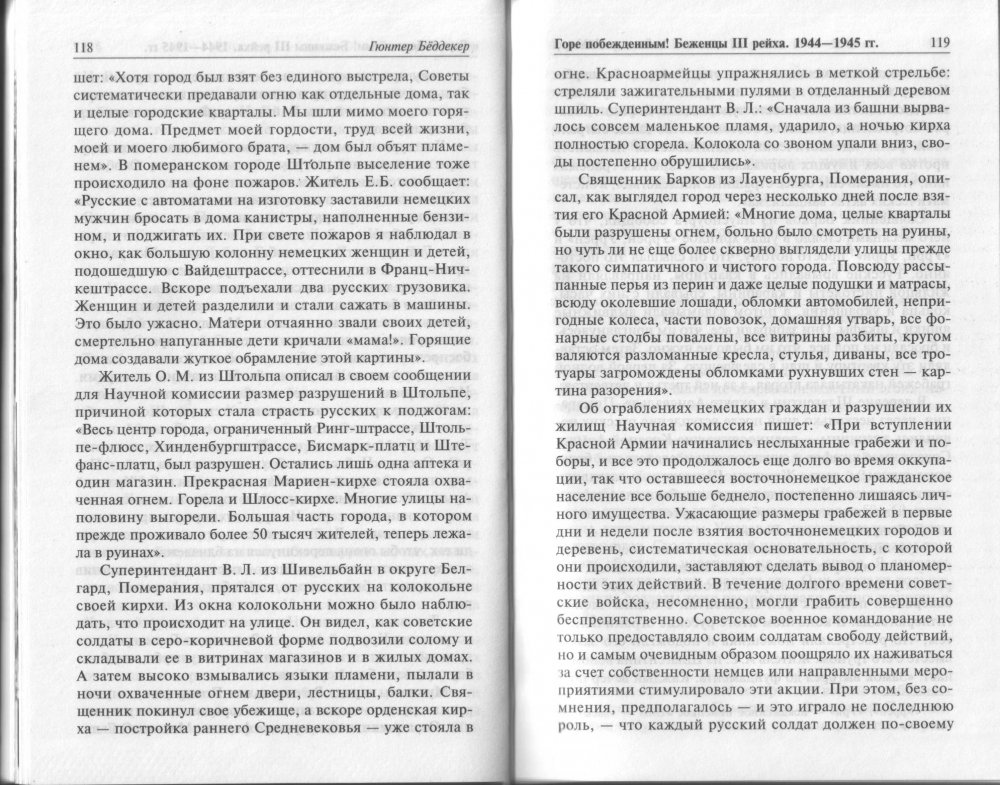 118 Гюнтер Бёддекер

шет: «Хотя город был взят без единого выстрела, Советы систематически предавали огню как отдельные дома, так и целые городские кварталы. Мы шли мимо моего горящего дома. Предмет моей гордости, труд всей жизни, моей и моего любимого брата, — дом был объят пламенем». В померанском городе Штольпе выселение тоже происходило на фоне пожаров. Житель Е.Б. сообщает: «Русские с автоматами на изготовку заставили немецких мужчин бросать в дома канистры, наполненные бензином, и поджигать их. При свете пожаров я наблюдал в окно, как большую колонну немецких женщин и детей, подошедшую с Вайдештрассе, оттеснили в Франц-Ничкештрассе. Вскоре подъехали два русских грузовика. Женщин и детей разделили и стали сажать в машины. Это было ужасно. Матери отчаянно звали своих детей, смертельно напуганные дети кричали «мама!». Горящие дома создавали жуткое обрамление этой картины».

Житель О. М. из Штольпа описал в своем сообщении для Научной комиссии размер разрушений в Штольпе, причиной которых стала страсть русских к поджогам: «Весь центр города, ограниченный Ринг-штрассе, Штольпе-флюсс, Хинденбургштрассе, Бисмарк-платц и Штефанс-платц, был разрушен. Остались лишь одна аптека и один магазин. Прекрасная Мариен-кирхе стояла охваченная огнем. Горела и Шлосс-кирхе. Многие улицы наполовину выгорели. Большая часть города, в котором прежде проживало более 50 тысяч жителей, теперь лежала в руинах».

Суперинтендант В. Л. из Шивельбайн в округе Белгард, Померания, прятался от русских на колокольне своей кирхи. Из окна колокольни можно было наблюдать, что происходит на улице. Он видел, как советские солдаты в серо-коричневой форме подвозили солому и складывали ее в витринах магазинов и в жилых домах. А затем высоко взмывались языки пламени, пылали в ночи охваченные огнем двери, лестницы, балки. Священник покинул свое убежище, а вскоре орденская кирха — постройка раннего Средневековья — уже стояла в

Горе побежденным! Беженцы III рейха. 1944—1945 гг. 119

огне. Красноармейцы упражнялись в меткой стрельбе: стреляли зажигательными пулями в отделанный деревом шпиль. Суперинтендант В. Л.: «Сначала из башни вырвалось совсем маленькое пламя, ударило, а ночью кирха полностью сгорела. Колокола со звоном упали вниз, своды постепенно обрушились».

Священник Барков из Лауенбурга, Померания, описал, как выглядел город через несколько дней после взятия его Красной Армией: «Многие дома, целые кварталы были разрушены огнем, больно было смотреть на руины, но чуть ли не еще более скверно выглядели улицы прежде такого симпатичного и чистого города. Повсюду рассыпанные перья из перин и даже целые подушки и матрасы, всюду околевшие лошади, обломки автомобилей, непригодные колеса, части повозок, домашняя утварь, все фонарные столбы повалены, все витрины разбиты, кругом валяются разломанные кресла, стулья, диваны, все тротуары загромождены обломками рухнувших стен — картина разорения».

Об ограблениях немецких граждан и разрушении их жилищ Научная комиссия пишет: «При вступлении Красной Армии начинались неслыханные грабежи и поборы, и все это продолжалось еще долго во время оккупации, так что оставшееся восточнонемецкое гражданское население все больше беднело, постепенно лишаясь личного имущества. Ужасающие размеры грабежей в первые дни и недели после взятия восточнонемецких городов и деревень, систематическая основательность, с которой они происходили, заставляют сделать вывод о планомерности этих действий. В течение долгого времени советские войска, несомненно, могли грабить совершенно беспрепятственно. Советское военное командование не только предоставляло своим солдатам свободу действий, но и самым очевидным образом поощряло их наживаться за счет собственности немцев или направленными мероприятиями стимулировало эти акции. При этом, без сомнения, предполагалось — и это играло не последнюю роль, — что каждый русский солдат должен по-своему